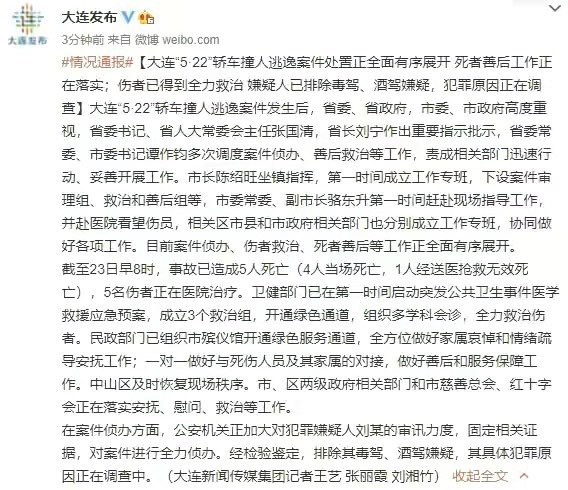 大连发布

大连发布

3分钟前 来自 微博 weibo.com

#情况通报#【大连“5·22”轿车撞人逃逸案件处置正全面有序展开 死者善后工作正在落实；伤者已得到全力救治 嫌疑人已排除毒驾、酒驾嫌疑，犯罪原因正在调查】大连“5·22”轿车撞人逃逸案件发生后，省委、省政府，市委、市政府高度重视，省委书记、省人大常委会主任张国清，省长刘宁作出重要指示批示，省委常委、市委书记谭作钧多次调度案件侦办、善后救治等工作，责成相关部门迅速行动、妥善开展工作。市长陈绍旺坐镇指挥，第一时间成立工作专班，下设案件审理组、救治和善后组等，市委常委、副市长骆东升第一时间赶赴现场指导工作，并赴医院看望伤员，相关区市县和市政府相关部门也分别成立工作专班，协同做好各项工作。目前案件侦办、伤者救治、死者善后等工作正全面有序展开。
截至23日早8时，事故已造成5人死亡（4人当场死亡，1人经送医抢救无效死亡），5名伤者正在医院治疗。卫健部门已在第一时间启动突发公共卫生事件医学救援应急预案，成立3个救治组，开通绿色通道，组织多学科会诊，全力救治伤者。民政部门已组织市殡仪馆开通绿色服务通道，全方位做好家属哀悼和情绪疏导安抚工作；一对一做好与死伤人员及其家属的对接，做好善后和服务保障工作。中山区及时恢复现场秩序。市、区两级政府相关部门和市慈善总会、红十字会正在落实安抚、慰问、救治等工作。
在案件侦办方面，公安机关正加大对犯罪嫌疑人刘某的审讯力度，固定相关证据，对案件进行全力侦办。经检验鉴定，排除其毒驾、酒驾嫌疑，其具体犯罪原因正在调查中。（大连新闻传媒集团记者王艺 张丽霞 刘湘竹） 收起全文